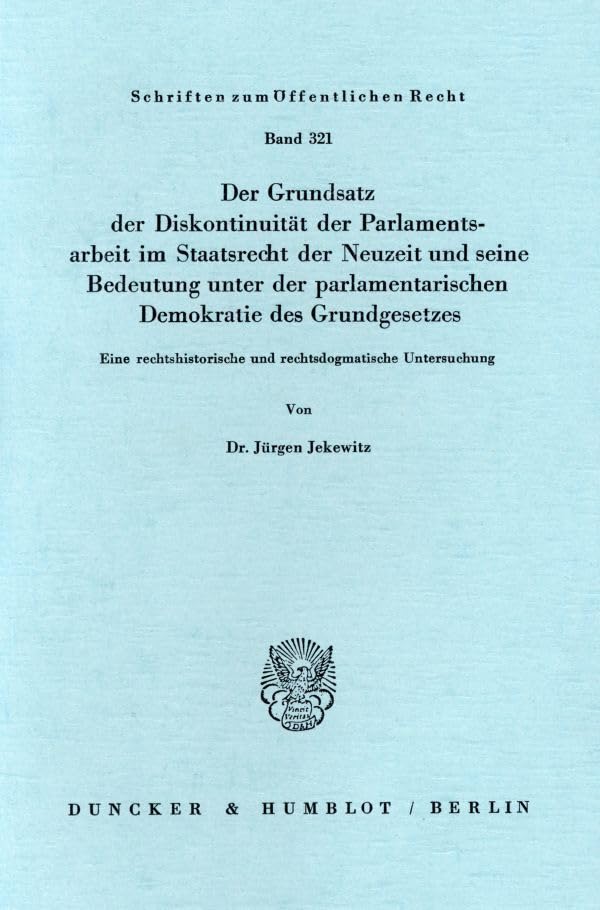 Schriften zum Öffentlichen Recht

Band 321

Der Grundsatz
der Diskontinuität der Parlaments-
arbeit im Staatsrecht der Neuzeit und seine
Bedeutung unter der parlamentarischen
Demokratie des Grundgesetzes

Eine rechtshistorische und rechtsdogmatische Untersuchung

Von

Dr. Jürgen Jekewitz

DUNCKER & HUMBLOT / BERLIN